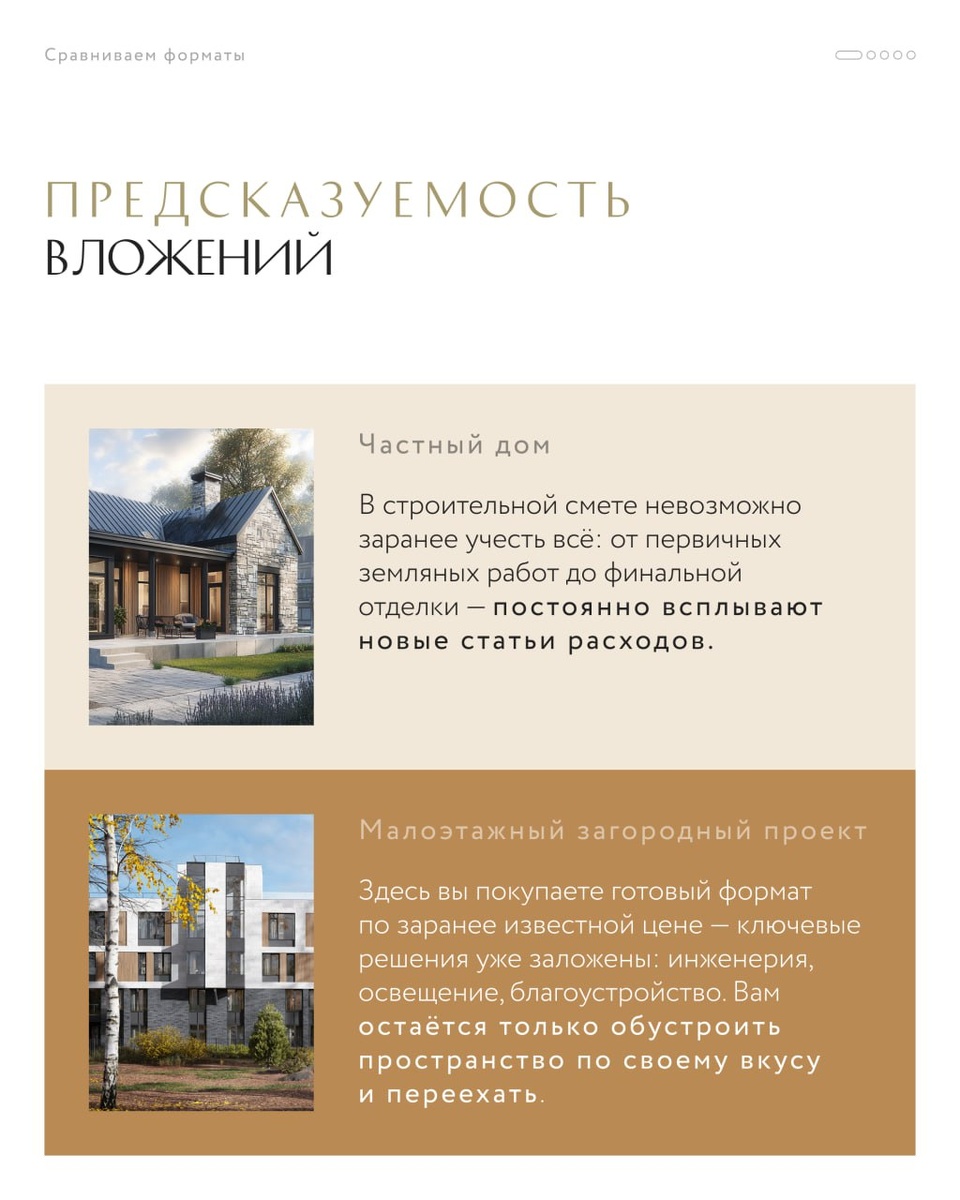 Сравниваем форматы

ПРЕДСКАЗУЕМОСТЬ
ВЛОЖЕНИЙ

Частный дом

В строительной смете невозможно заранее учесть всё: от первичных земляных работ до финальной отделки — постоянно всплывают новые статьи расходов.

Малоэтажный загородный проект

Здесь вы покупаете готовый формат по заранее известной цене — ключевые решения уже заложены: инженерия, освещение, благоустройство. Вам остаётся только обустроить пространство по своему вкусу и переехать.